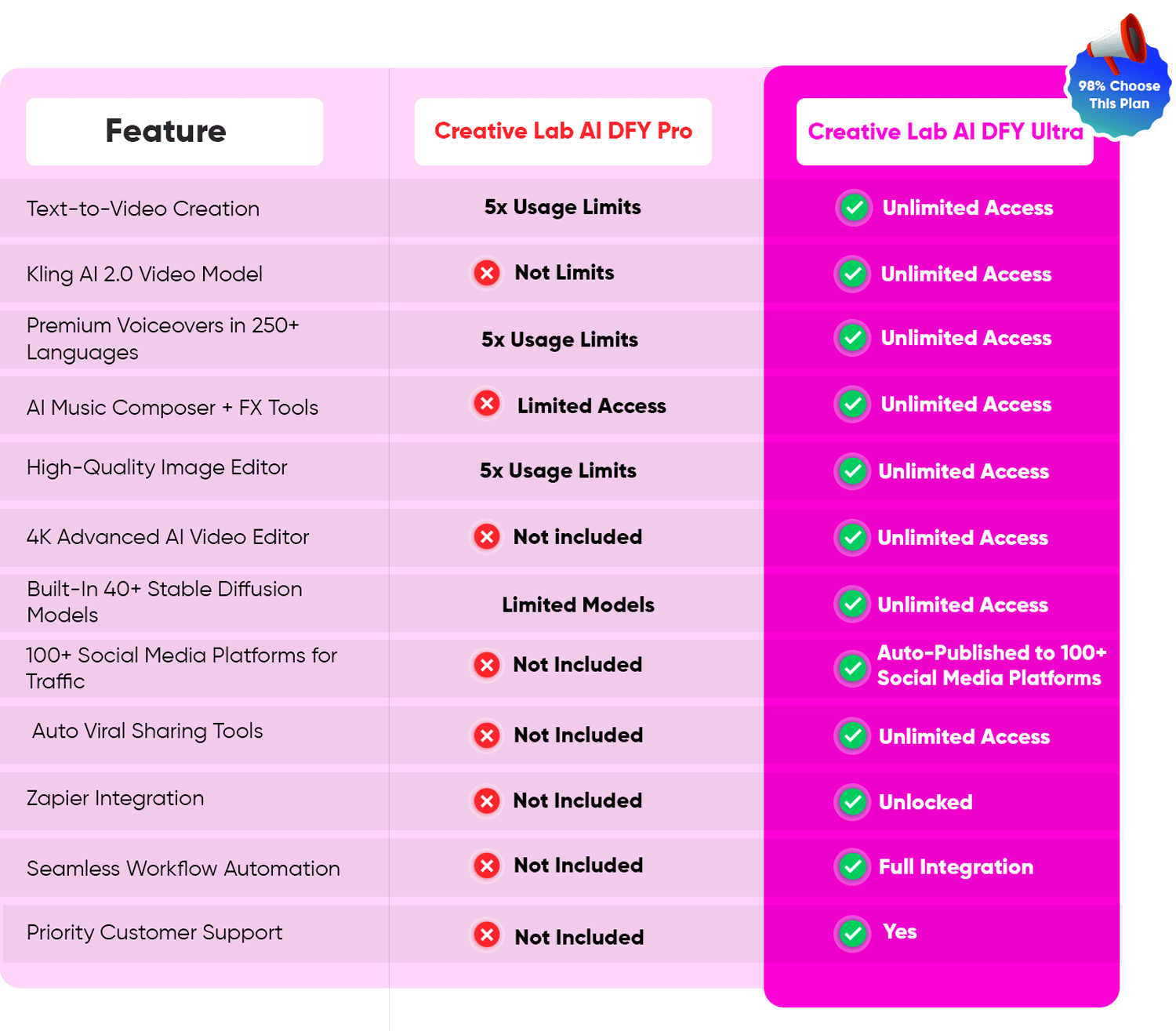 98% Choose This Plan

| Feature | Creative Lab AI DFY Pro | Creative Lab AI DFY Ultra |
|---|---|---|
| Text-to-Video Creation | 5x Usage Limits | Unlimited Access |
| Kling AI 2.0 Video Model | Not Limits | Unlimited Access |
| Premium Voiceovers in 250+ Languages | 5x Usage Limits | Unlimited Access |
| AI Music Composer + FX Tools | Limited Access | Unlimited Access |
| High-Quality Image Editor | 5x Usage Limits | Unlimited Access |
| 4K Advanced AI Video Editor | Not included | Unlimited Access |
| Built-In 40+ Stable Diffusion Models | Limited Models | Unlimited Access |
| 100+ Social Media Platforms for Traffic | Not Included | Auto-Published to 100+ Social Media Platforms |
| Auto Viral Sharing Tools | Not Included | Unlimited Access |
| Zapier Integration | Not Included | Unlocked |
| Seamless Workflow Automation | Not Included | Full Integration |
| Priority Customer Support | Not Included | Yes |